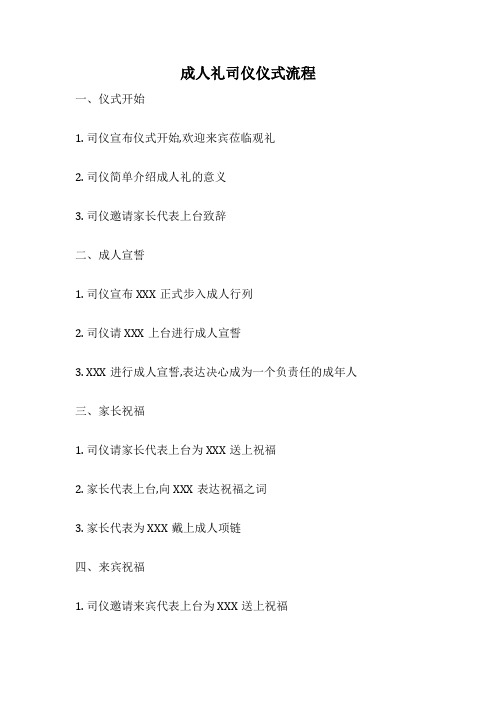 成人礼司仪仪式流程

一、仪式开始

1. 司仪宣布仪式开始,欢迎来宾莅临观礼

2. 司仪简单介绍成人礼的意义

3. 司仪邀请家长代表上台致辞

二、成人宣誓

1. 司仪宣布 XXX 正式步入成人行列

2. 司仪请 XXX 上台进行成人宣誓

3. XXX 进行成人宣誓,表达决心成为一个负责任的成年人

三、家长祝福

1. 司仪请家长代表上台为 XXX 送上祝福

2. 家长代表上台,向 XXX 表达祝福之词

3. 家长代表为 XXX 戴上成人项链

四、来宾祝福

1. 司仪邀请来宾代表上台为 XXX 送上祝福